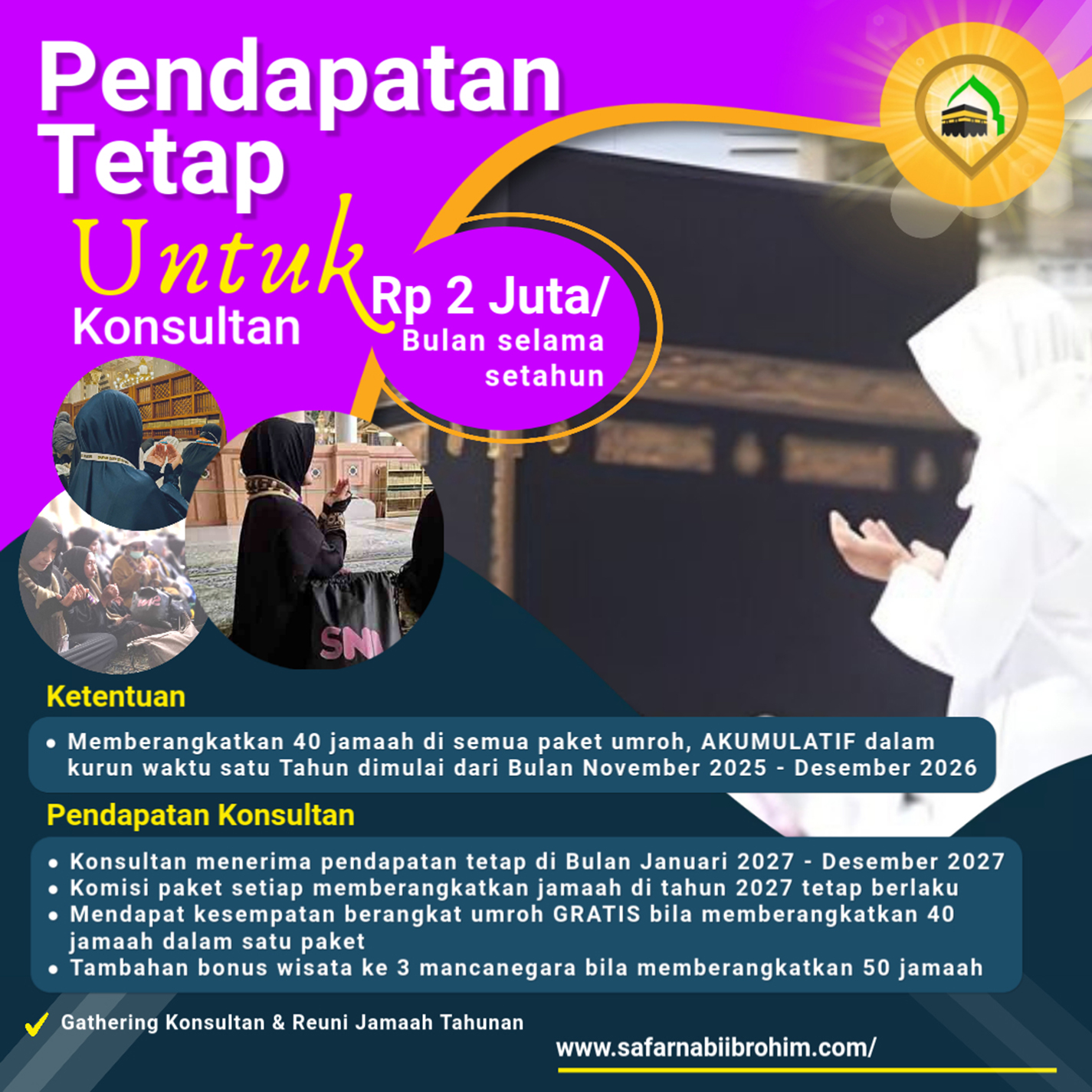 Pendapatan Tetap

Untuk

Konsultan

Rp 2 Juta/
Bulan selama setahun

Ketentuan

• Memberangkatkan 40 jamaah di semua paket umroh, AKUMULATIF dalam kurun waktu satu Tahun dimulai dari Bulan November 2025 - Desember 2026

Pendapatan Konsultan

• Konsultan menerima pendapatan tetap di Bulan Januari 2027 - Desember 2027
• Komisi paket setiap memberangkatkan jamaah di tahun 2027 tetap berlaku
• Mendapat kesempatan berangkat umroh GRATIS bila memberangkatkan 40 jamaah dalam satu paket
• Tambahan bonus wisata ke 3 mancanegara bila memberangkatkan 50 jamaah

✓ Gathering Konsultan & Reuni Jamaah Tahunan

www.safarnabiibrohim.com/